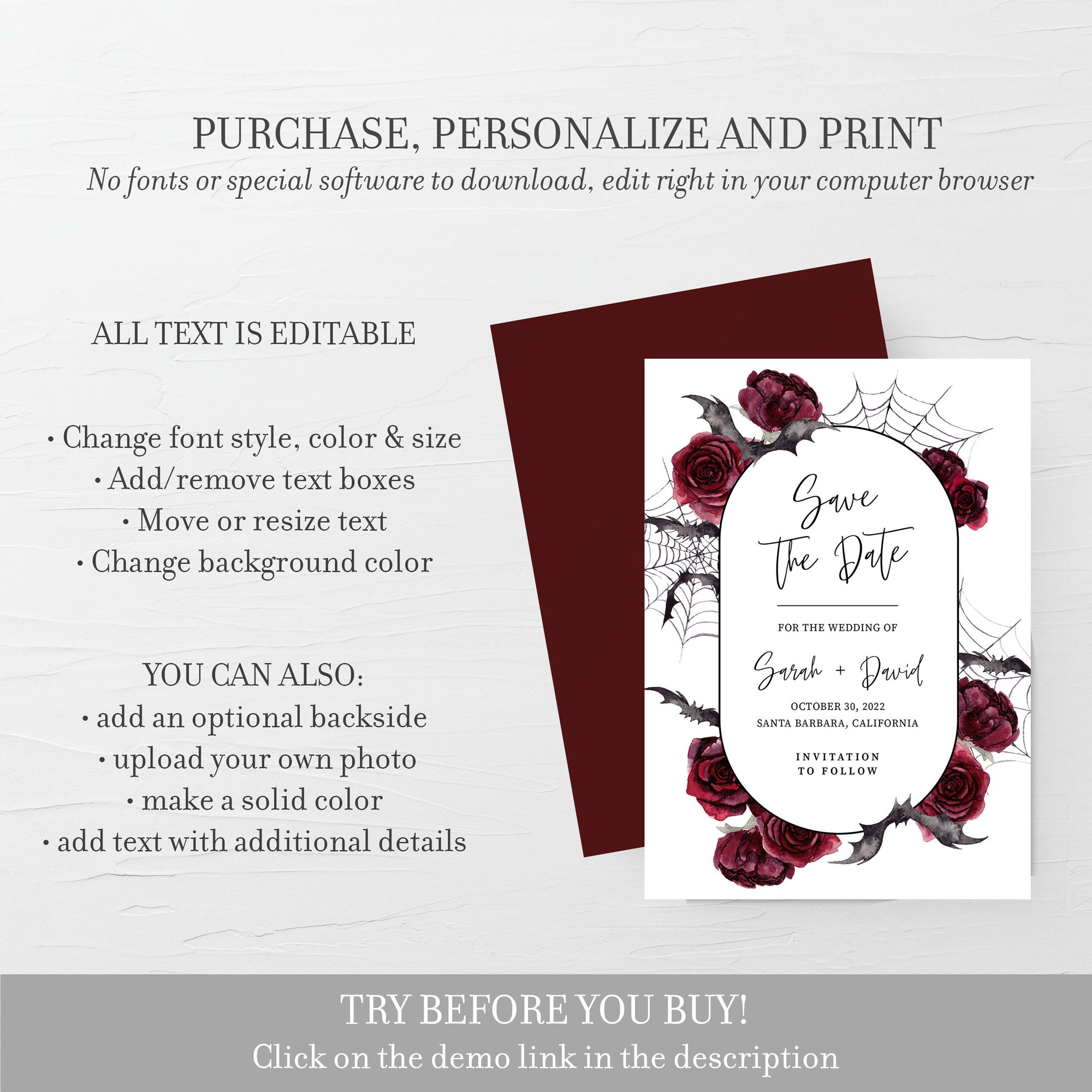 PURCHASE, PERSONALIZE AND PRINT

No fonts or special software to download, edit right in your computer browser

ALL TEXT IS EDITABLE

• Change font style, color & size
• Add/remove text boxes
• Move or resize text
• Change background color

YOU CAN ALSO:
• add an optional backside
• upload your own photo
• make a solid color
• add text with additional details

Save the Date

FOR THE WEDDING OF

Sarah + David

OCTOBER 30, 2022
SANTA BARBARA, CALIFORNIA

INVITATION
TO FOLLOW

TRY BEFORE YOU BUY!

Click on the demo link in the description